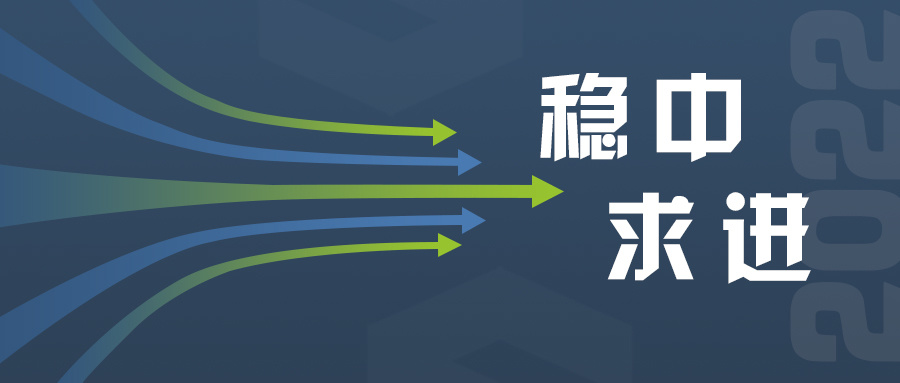 稳中
求进

2022